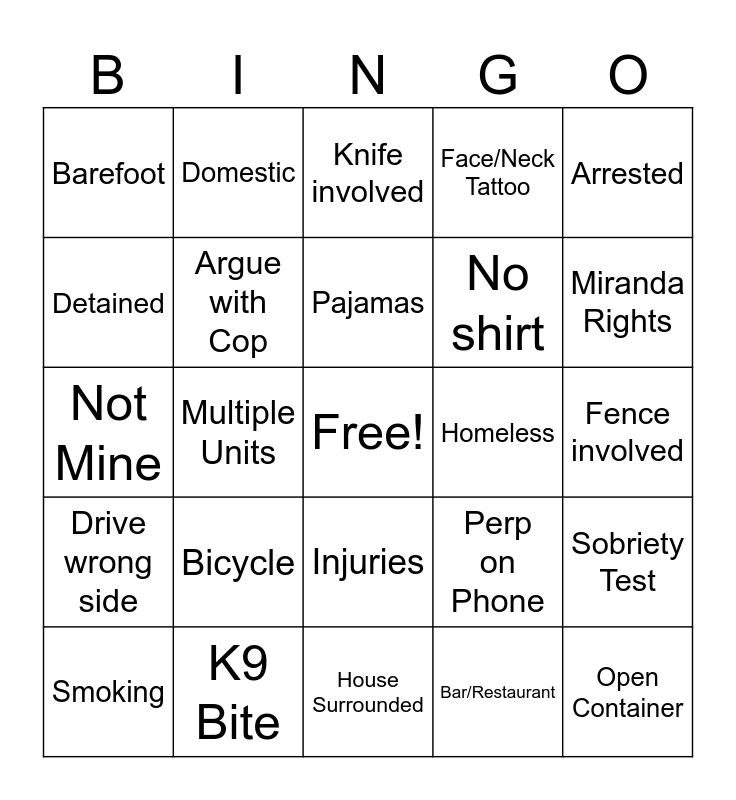 | B | I | N | G | O |
|---|---|---|---|---|
| Barefoot | Domestic | Knife involved | Face/Neck Tattoo | Arrested |
| Detained | Argue with Cop | Pajamas | No shirt | Miranda Rights |
| Not Mine | Multiple Units | Free! | Homeless | Fence involved |
| Drive wrong side | Bicycle | Injuries | Perp on Phone | Sobriety Test |
| Smoking | K9 Bite | House Surrounded | Bar/Restaurant | Open Container |